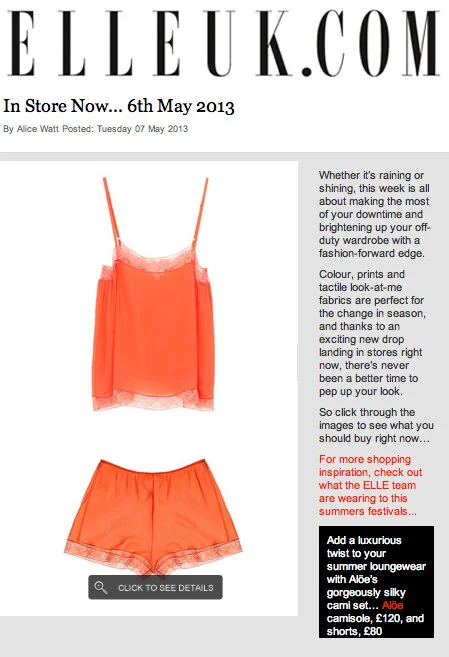 ELLEUK.COM

In Store Now... 6th May 2013

By Alice Watt Posted: Tuesday 07 May 2013

CLICK TO SEE DETAILS

Whether it's raining or shining, this week is all about making the most of your downtime and brightening up your off-duty wardrobe with a fashion-forward edge.

Colour, prints and tactile look-at-me fabrics are perfect for the change in season, and thanks to an exciting new drop landing in stores right now, there's never been a better time to pep up your look.

So click through the images to see what you should buy right now...

For more shopping inspiration, check out what the ELLE team are wearing to this summers festivals...

Add a luxurious twist to your summer loungewear with Alöe's gorgeously silky cami set... Alöe camisole, £120, and shorts, £80